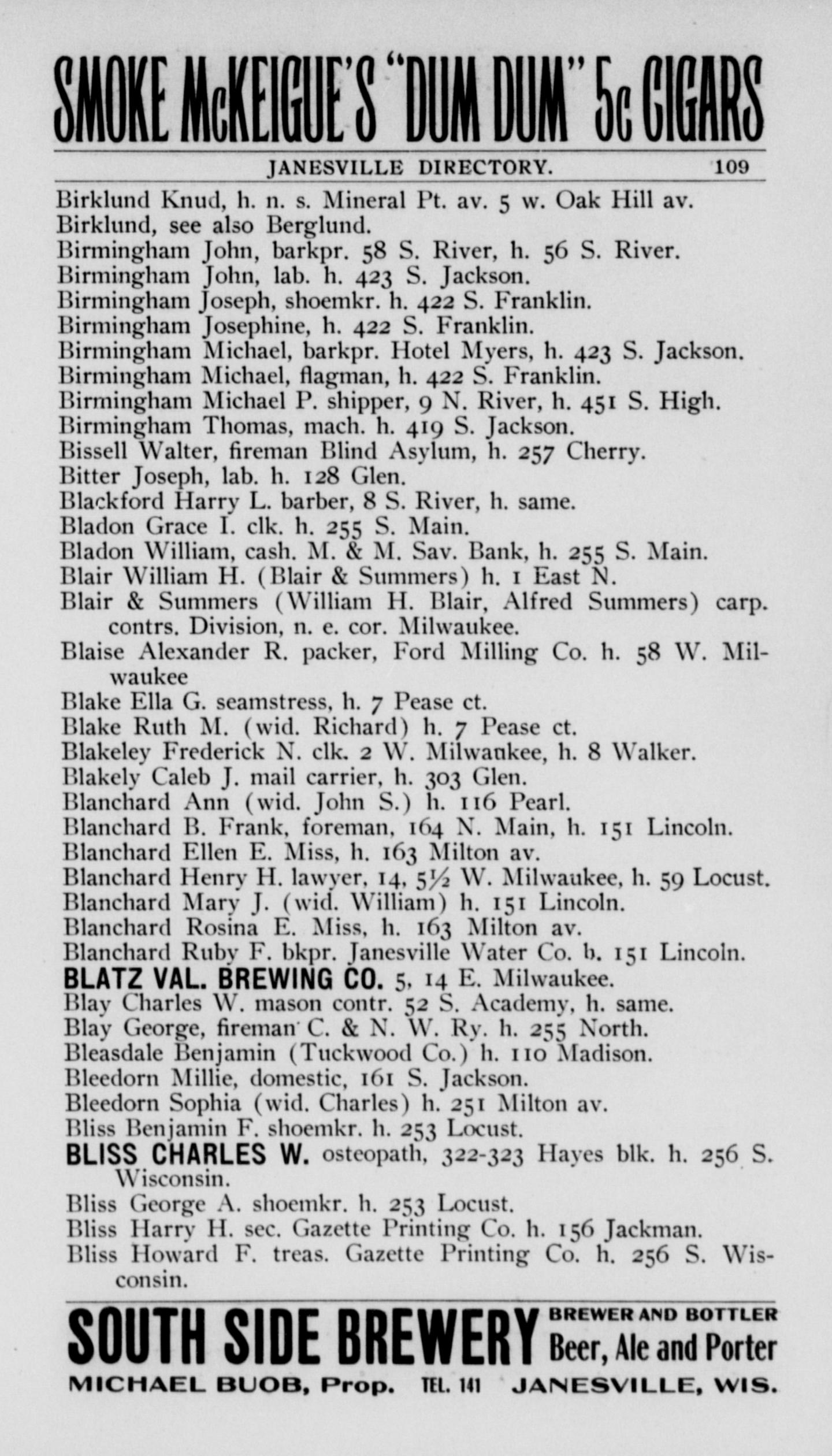 SMOKE McKEIGUE'S "DUM DUM" 5c CIGARS

JANESVILLE DIRECTORY. 109

Birklund Knud, h. n. s. Mineral Pt. av. 5 w. Oak Hill av.
Birklund, see also Berglund.
Birmingham John, barkpr. 58 S. River, h. 56 S. River.
Birmingham John, lab. h. 423 S. Jackson.
Birmingham Joseph, shoemkr. h. 422 S. Franklin.
Birmingham Josephine, h. 422 S. Franklin.
Birmingham Michael, barkpr. Hotel Myers, h. 423 S. Jackson.
Birmingham Michael, flagman, h. 422 S. Franklin.
Birmingham Michael P. shipper, 9 N. River, h. 451 S. High.
Birmingham Thomas, mach. h. 419 S. Jackson.
Bissell Walter, fireman Blind Asylum, h. 257 Cherry.
Bitter Joseph, lab. h. 128 Glen.
Blackford Harry L. barber, 8 S. River, h. same.
Bladon Grace I. clk. h. 255 S. Main.
Bladon William, cash. M. & M. Sav. Bank, h. 255 S. Main.
Blair William H. (Blair & Summers) h. 1 East N.
Blair & Summers (William H. Blair, Alfred Summers) carp. contrs. Division, n. e. cor. Milwaukee.
Blaise Alexander R. packer, Ford Milling Co. h. 58 W. Milwaukee
Blake Ella G. seamstress, h. 7 Pease ct.
Blake Ruth M. (wid. Richard) h. 7 Pease ct.
Blakeley Frederick N. clk. 2 W. Milwaukee, h. 8 Walker.
Blakely Caleb J. mail carrier, h. 303 Glen.
Blanchard Ann (wid. John S.) h. 116 Pearl.
Blanchard B. Frank, foreman, 164 N. Main, h. 151 Lincoln.
Blanchard Ellen E. Miss, h. 163 Milton av.
Blanchard Henry H. lawyer, 14, 5½ W. Milwaukee, h. 59 Locust.
Blanchard Mary J. (wid. William) h. 151 Lincoln.
Blanchard Rosina E. Miss, h. 163 Milton av.
Blanchard Ruby F. bkpr. Janesville Water Co. h. 151 Lincoln.
BLATZ VAL. BREWING CO. 5, 14 E. Milwaukee.
Blay Charles W. mason contr. 52 S. Academy, h. same.
Blay George, fireman C. & N. W. Ry. h. 255 North.
Bleasdale Benjamin (Tuckwood Co.) h. 110 Madison.
Bleedorn Millie, domestic, 161 S. Jackson.
Bleedorn Sophia (wid. Charles) h. 251 Milton av.
Bliss Benjamin F. shoemkr. h. 253 Locust.
BLISS CHARLES W. osteopath, 322-323 Hayes blk. h. 256 S. Wisconsin.
Bliss George A. shoemkr. h. 253 Locust.
Bliss Harry H. sec. Gazette Printing Co. h. 156 Jackman.
Bliss Howard F. treas. Gazette Printing Co. h. 256 S. Wisconsin.

SOUTH SIDE BREWERY BREWER AND BOTTLER Beer, Ale and Porter
MICHAEL BUOB, Prop. TEL. 141 JANESVILLE, WIS.